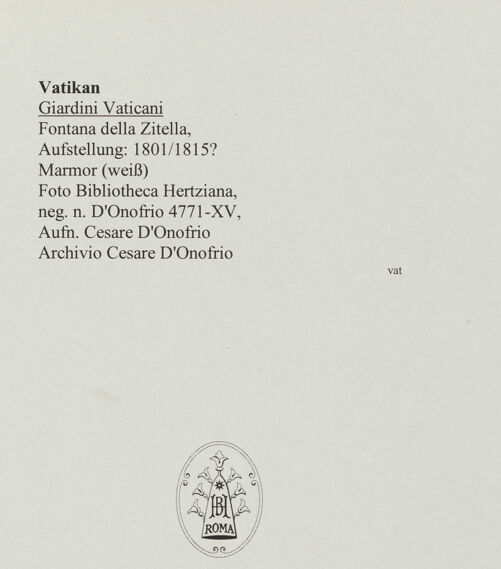 Vatikan
Giardini Vaticani
Fontana della Zitella,
Aufstellung: 1801/1815?
Marmor (weiß)
Foto Bibliotheca Hertziana,
neg. n. D'Onofrio 4771-XV,
Aufn. Cesare D'Onofrio
Archivio Cesare D'Onofrio

vat

BH
ROMA